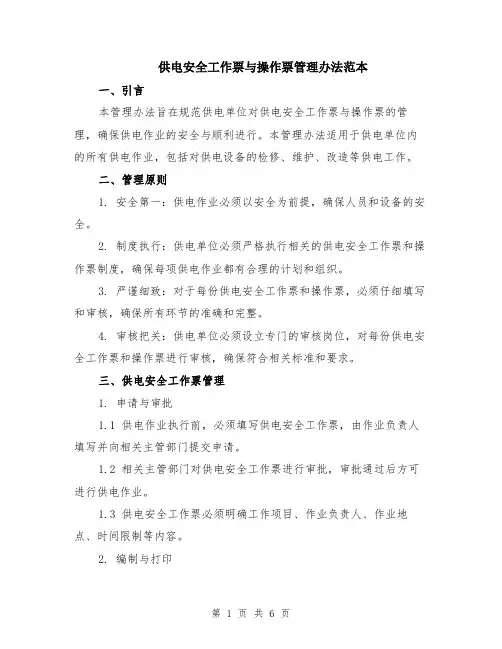 供电安全工作票与操作票管理办法范本

一、引言

本管理办法旨在规范供电单位对供电安全工作票与操作票的管理，确保供电作业的安全与顺利进行。本管理办法适用于供电单位内的所有供电作业，包括对供电设备的检修、维护、改造等供电工作。

二、管理原则

1. 安全第一：供电作业必须以安全为前提，确保人员和设备的安全。

2. 制度执行：供电单位必须严格执行相关的供电安全工作票和操作票制度，确保每项供电作业都有合理的计划和组织。

3. 严谨细致：对于每份供电安全工作票和操作票，必须仔细填写和审核，确保所有环节的准确和完整。

4. 审核把关：供电单位必须设立专门的审核岗位，对每份供电安全工作票和操作票进行审核，确保符合相关标准和要求。

三、供电安全工作票管理

1. 申请与审批

1.1 供电作业执行前，必须填写供电安全工作票，由作业负责人填写并向相关主管部门提交申请。

1.2 相关主管部门对供电安全工作票进行审批，审批通过后方可进行供电作业。

1.3 供电安全工作票必须明确工作项目、作业负责人、作业地点、时间限制等内容。

2. 编制与打印

第 1 页 共 6 页